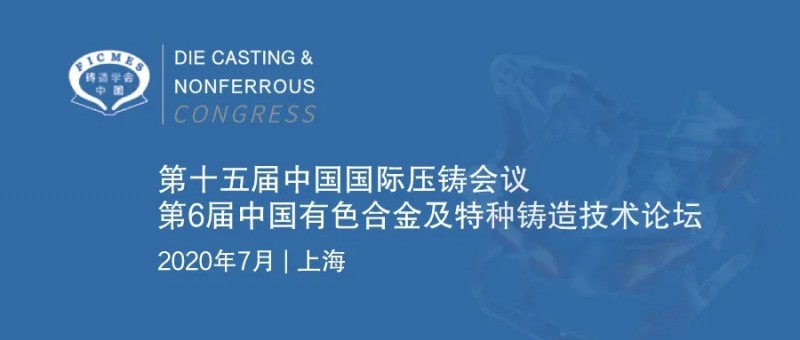 FICMES
铸造学会
中国

DIE CASTING &
NONFERROUS
CONGRESS

第十五届中国国际压铸会议
第6届中国有色合金及特种铸造技术论坛
2020年7月 | 上海